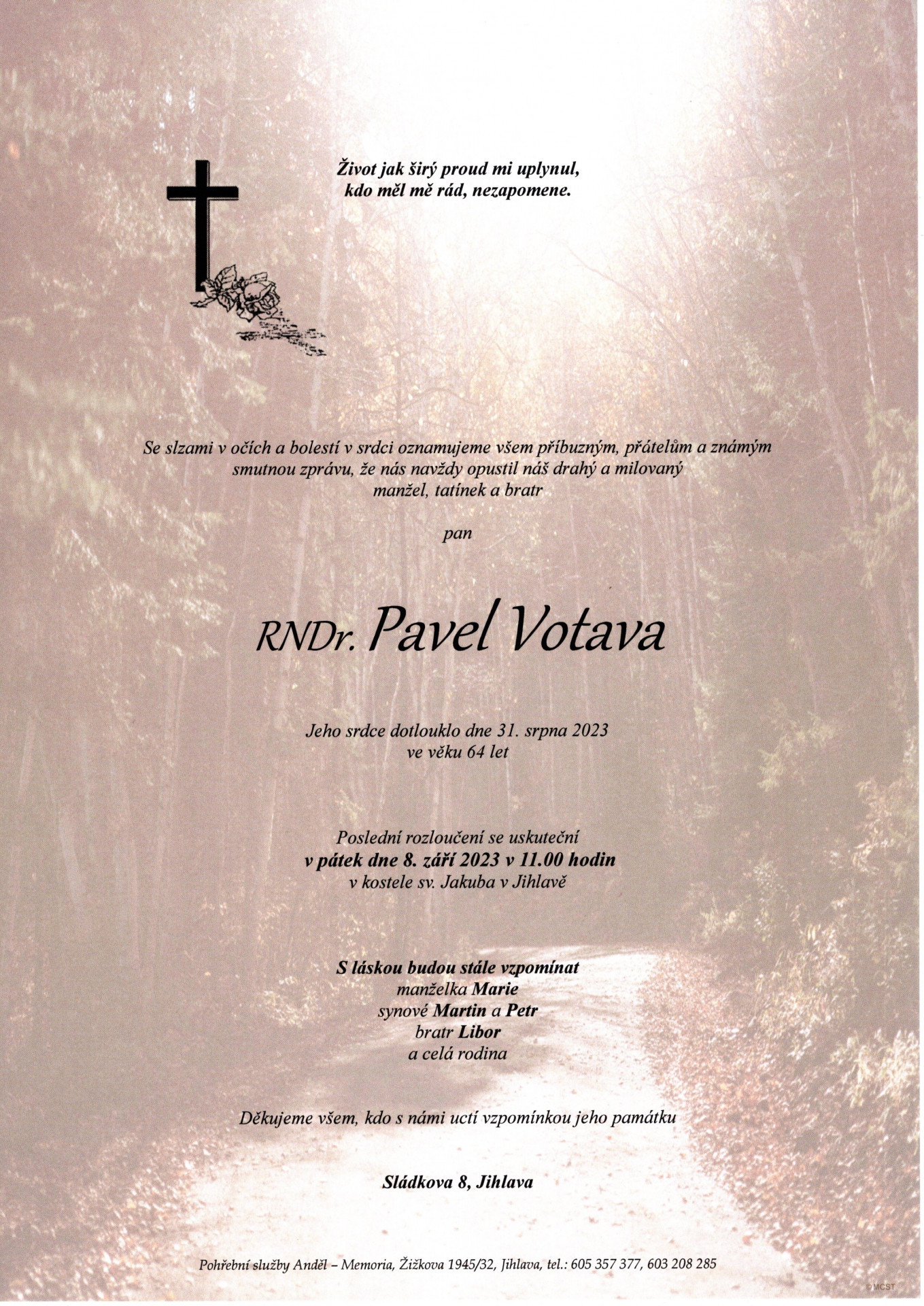 Život jak širý proud mi uplynul,
kdo měl mě rád, nezapomene.

Se slzami v očích a bolestí v srdci oznamujeme všem příbuzným, přátelům a známým smutnou zprávu, že nás navždy opustil náš drahý a milovaný manžel, tatínek a bratr

pan

RNDr. Pavel Votava

Jeho srdce dotlouklo dne 31. srpna 2023
ve věku 64 let

Poslední rozloučení se uskuteční
v pátek dne 8. září 2023 v 11.00 hodin
v kostele sv. Jakuba v Jihlavě

S láskou budou stále vzpomínat
manželka Marie
synové Martin a Petr
bratr Libor
a celá rodina

Děkujeme všem, kdo s námi uctí vzpomínkou jeho památku

Sládkova 8, Jihlava

Pohřební služby Anděl – Memoria, Žižkova 1945/32, Jihlava, tel.: 605 357 377, 603 208 285

© MCST